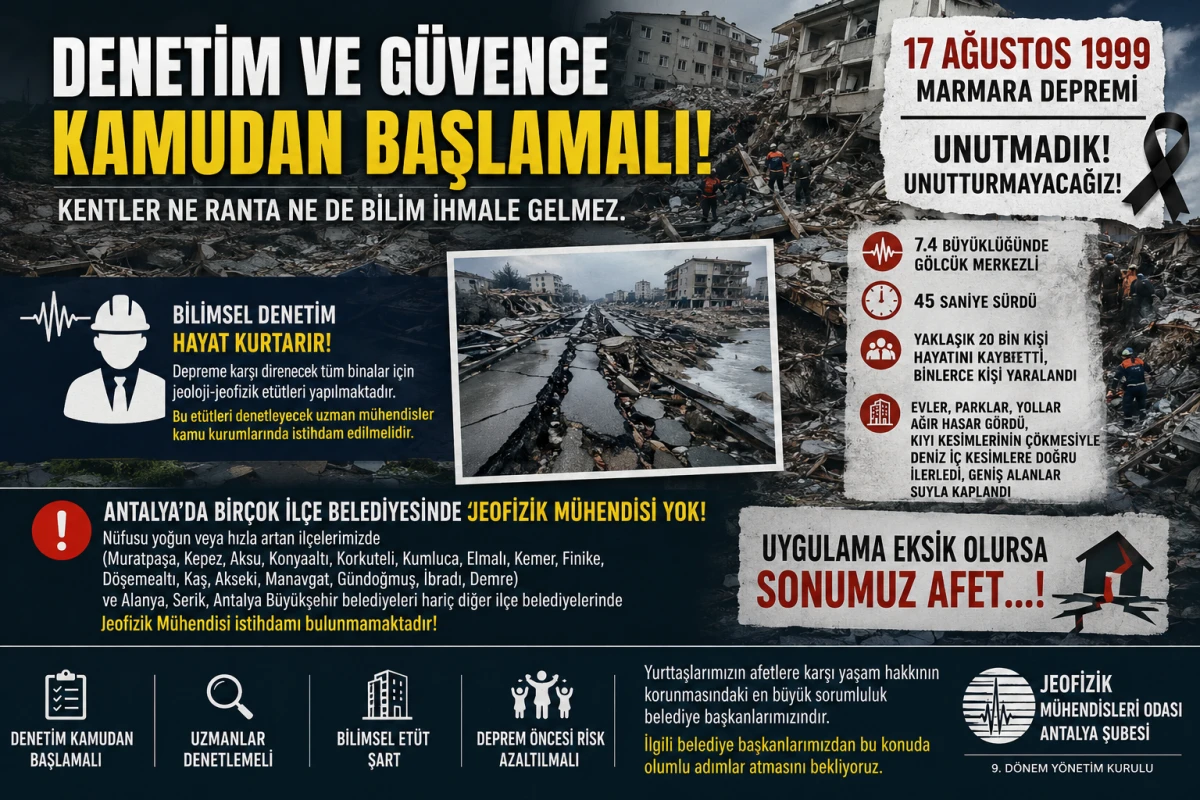 DENETİM VE GÜVENCE
KAMUDAN BAŞLAMALI!

KENTLER NE RANTA NE DE BİLİM İHMALE GELMEZ.

17 AĞUSTOS 1999
MARMARA DEPREMİ

UNUTMADIK!
UNUTTURMAYACAĞIZ!

7.4 BÜYÜKLÜĞÜNDE GÖLCÜK MERKEZLİ

45 SANİYE SÜRDÜ

YAKLAŞIK 20 BİN KİŞİ HAYATINI KAYBETTİ, BİNLERCE KİŞİ YARALANDI

EVLER, PARKLAR, YOLLAR AĞIR HASAR GÖRDÜ, KIYI KESİMLERİNİN ÇÖKMESİYLE DENİZ İÇ KESİMLERE DOĞRU İLERLEDİ, GENİŞ ALANLAR SUYLA KAPLANDI

BİLİMSEL DENETİM
HAYAT KURTARIR!

Depreme karşı direnecek tüm binalar için jeoloji-jeofizik etütleri yapılmaktadır.

Bu etütleri denetleyecek uzman mühendisler kamu kurumlarında istihdam edilmelidir.

ANTALYA'DA BİRÇOK İLÇE BELEDİYESİNDE JEOFİZİK MÜHENDİSİ YOK!

Nüfusu yoğun veya hızla artan ilçelerimizde (Muratpaşa, Kepez, Aksu, Konyaaltı, Korkuteli, Kumluca, Elmalı, Kemer, Finike, Döşemealtı, Kaş, Akseki, Manavgat, Gündoğmuş, İbradı, Demre) ve Alanya, Serik, Antalya Büyükşehir belediyeleri hariç diğer ilçe belediyelerinde Jeofizik Mühendisi istihdamı bulunmamaktadır!

UYGULAMA EKSİK OLURSA
SONUMUZ AFET...!

DENETİM KAMUDAN BAŞLAMALI

UZMANLAR DENETLEMELİ

BİLİMSEL ETÜT ŞART

DEPREM ÖNCESİ RİSK AZALTILMALI

Yurttaşlarımızın afetlere karşı yaşam hakkının korunmasındaki en büyük sorumluluk belediye başkanlarımızındır.

İlgili belediye başkanlarımızdan bu konuda olumlu adımlar atmasını bekliyoruz.

JEOFİZİK
MÜHENDİSLERİ ODASI
ANTALYA ŞUBESİ

9. DÖNEM YÖNETİM KURULU